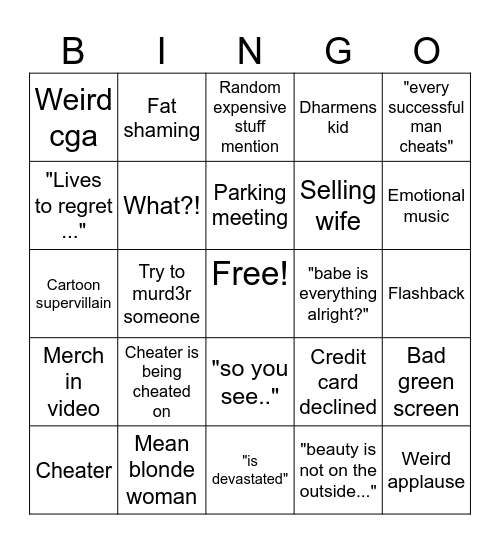 | B | I | N | G | O |
|---|---|---|---|---|
| Weird cga | Fat shaming | Random expensive stuff mention | Dharmens kid | "every successful man cheats" |
| "Lives to regret ..." | What?! | Parking meeting | Selling wife | Emotional music |
| Cartoon supervillain | Try to murd3r someone | Free! | "babe is everything alright?" | Flashback |
| Merch in video | Cheater is being cheated on | "so you see.." | Credit card declined | Bad green screen |
| Cheater | Mean blonde woman | "is devastated" | "beauty is not on the outside..." | Weird applause |